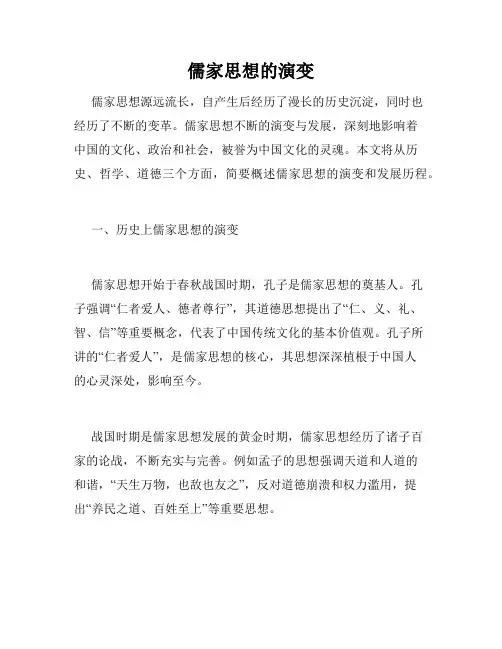 儒家思想的演变

儒家思想源远流长，自产生后经历了漫长的历史沉淀，同时也经历了不断的变革。儒家思想不断的演变与发展，深刻地影响着中国的文化、政治和社会，被誉为中国文化的灵魂。本文将从历史、哲学、道德三个方面，简要概述儒家思想的演变和发展历程。

一、历史上儒家思想的演变

儒家思想开始于春秋战国时期，孔子是儒家思想的奠基人。孔子强调“仁者爱人、德者尊行”，其道德思想提出了“仁、义、礼、智、信”等重要概念，代表了中国传统文化的基本价值观。孔子所讲的“仁者爱人”，是儒家思想的核心，其思想深深植根于中国人的心灵深处，影响至今。

战国时期是儒家思想发展的黄金时期，儒家思想经历了诸子百家的论战，不断充实与完善。例如孟子的思想强调天道和人道的和谐，“天生万物，也敌也友之”，反对道德崩溃和权力滥用，提出“养民之道、百姓至上”等重要思想。